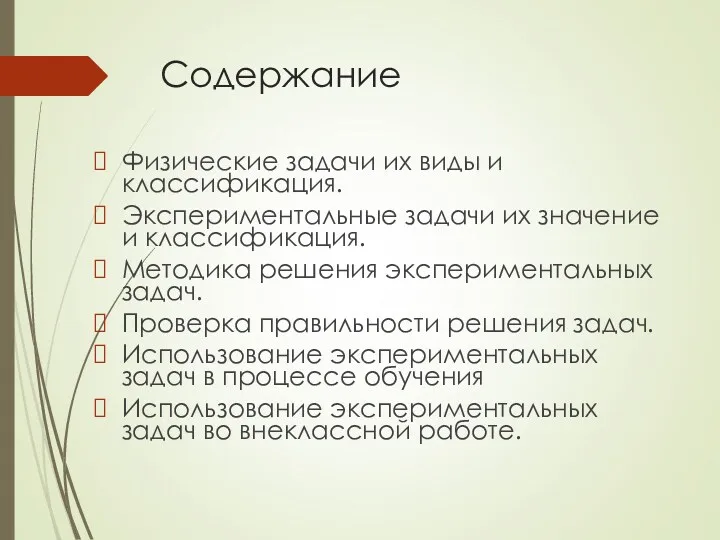 Содержание

Физические задачи их виды и классификация.

Экспериментальные задачи их значение и классификация.

Методика решения экспериментальных задач.

Проверка правильности решения задач.

Использование экспериментальных задач в процессе обучения

Использование экспериментальных задач во внеклассной работе.